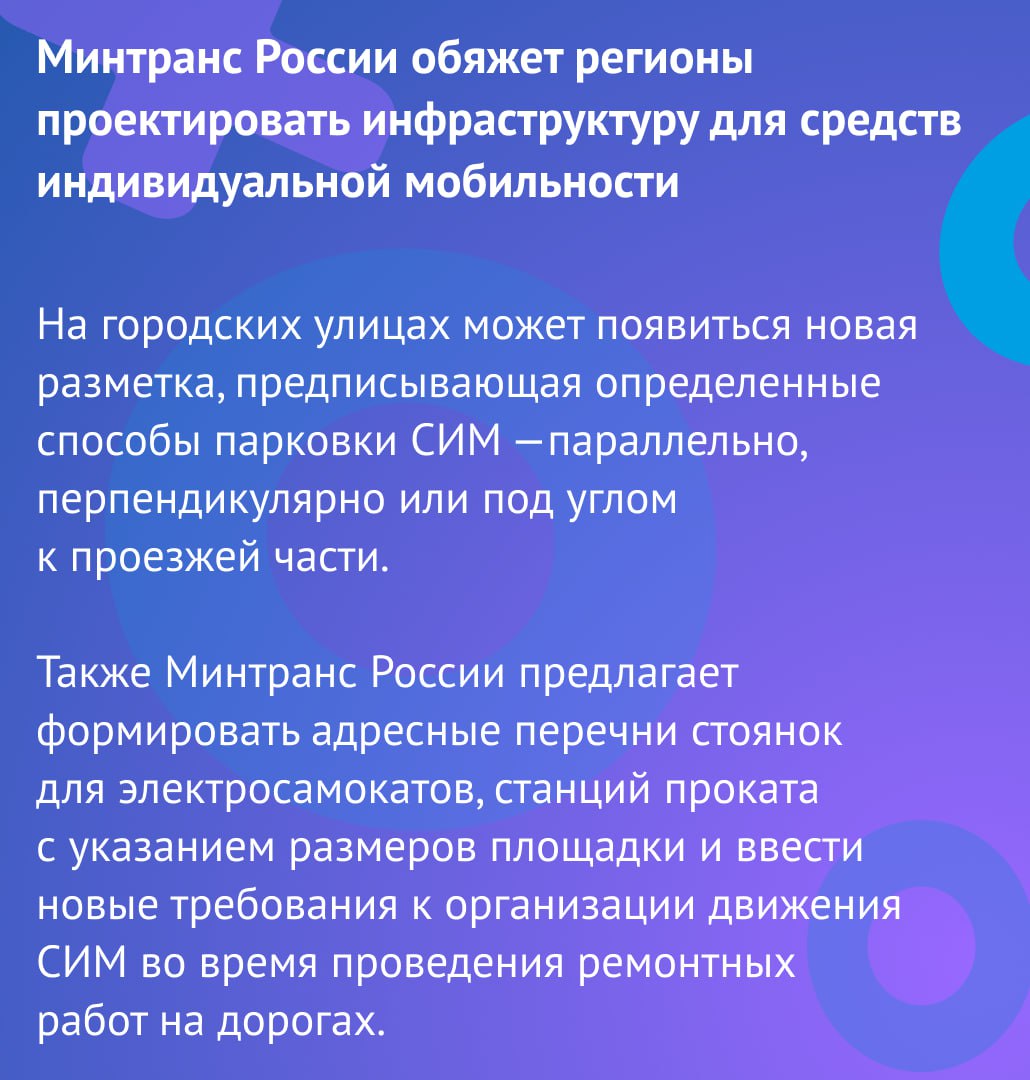 Минтранс России обяжет регионы проектировать инфраструктуру для средств индивидуальной мобильности

На городских улицах может появиться новая разметка, предписывающая определенные способы парковки СИМ —параллельно, перпендикулярно или под углом к проезжей части.

Также Минтранс России предлагает формировать адресные перечни стоянок для электросамокатов, станций проката с указанием размеров площадки и ввести новые требования к организации движения СИМ во время проведения ремонтных работ на дорогах.